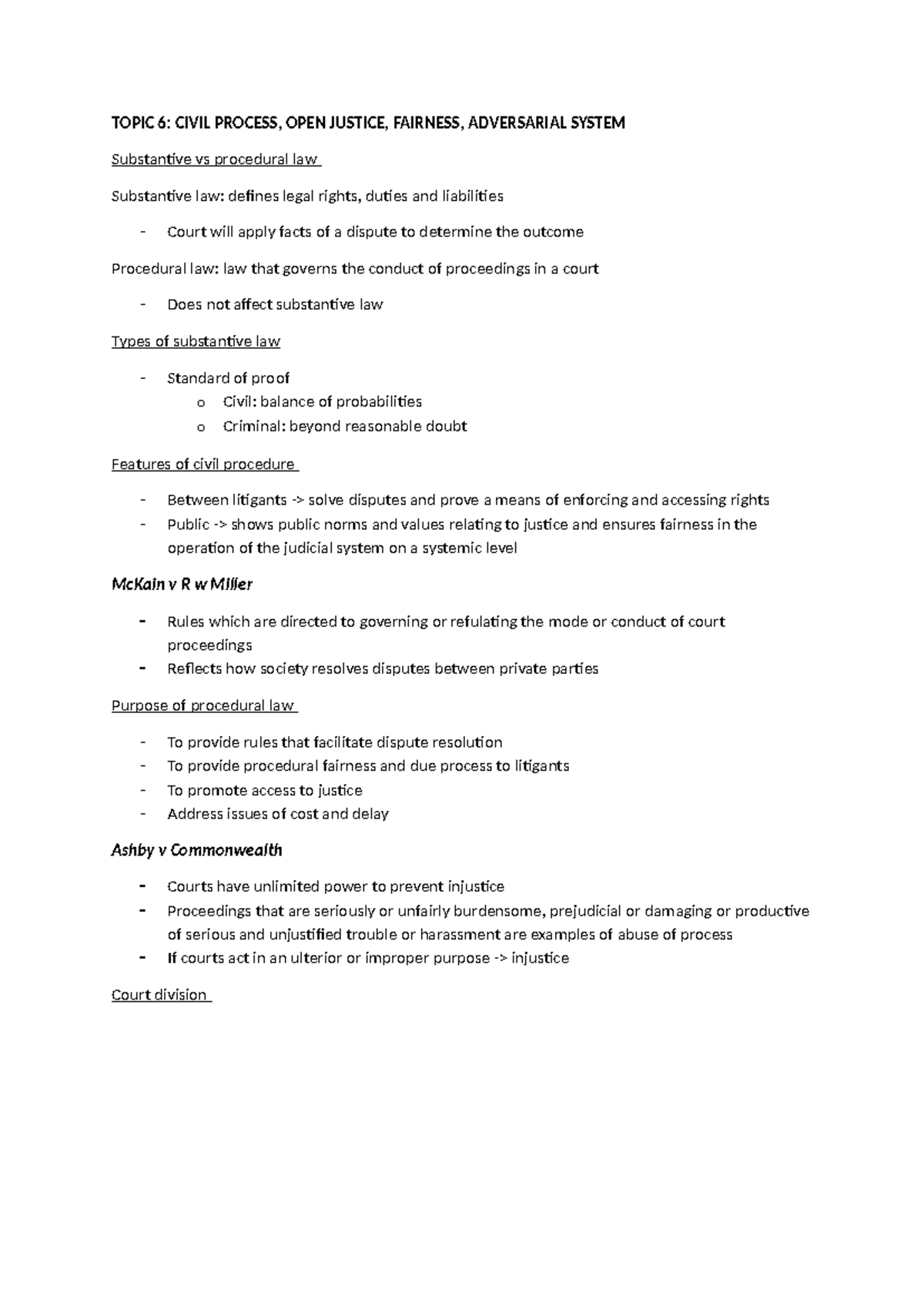 TOPIC 6: CIVIL PROCESS, OPEN JUSTICE, FAIRNESS, ADVERSARIAL SYSTEM

Substantive vs procedural law

Substantive law: defines legal rights, duties and liabilities

- Court will apply facts of a dispute to determine the outcome

Procedural law: law that governs the conduct of proceedings in a court

- Does not affect substantive law

Types of substantive law

- Standard of proof
  o Civil: balance of probabilities
  o Criminal: beyond reasonable doubt

Features of civil procedure

- Between litigants -> solve disputes and prove a means of enforcing and accessing rights
- Public -> shows public norms and values relating to justice and ensures fairness in the operation of the judicial system on a systemic level

McKain v R w Miller

- Rules which are directed to governing or refulating the mode or conduct of court proceedings
- Reflects how society resolves disputes between private parties

Purpose of procedural law

- To provide rules that facilitate dispute resolution
- To provide procedural fairness and due process to litigants
- To promote access to justice
- Address issues of cost and delay

Ashby v Commonwealth

- Courts have unlimited power to prevent injustice
- Proceedings that are seriously or unfairly burdensome, prejudicial or damaging or productive of serious and unjustified trouble or harassment are examples of abuse of process
- If courts act in an ulterior or improper purpose -> injustice

Court division